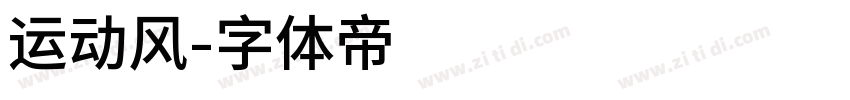 运动风-字体帝

www.zi ti di.com www.zi ti di.com www.zi ti di.com www.zi ti di.com